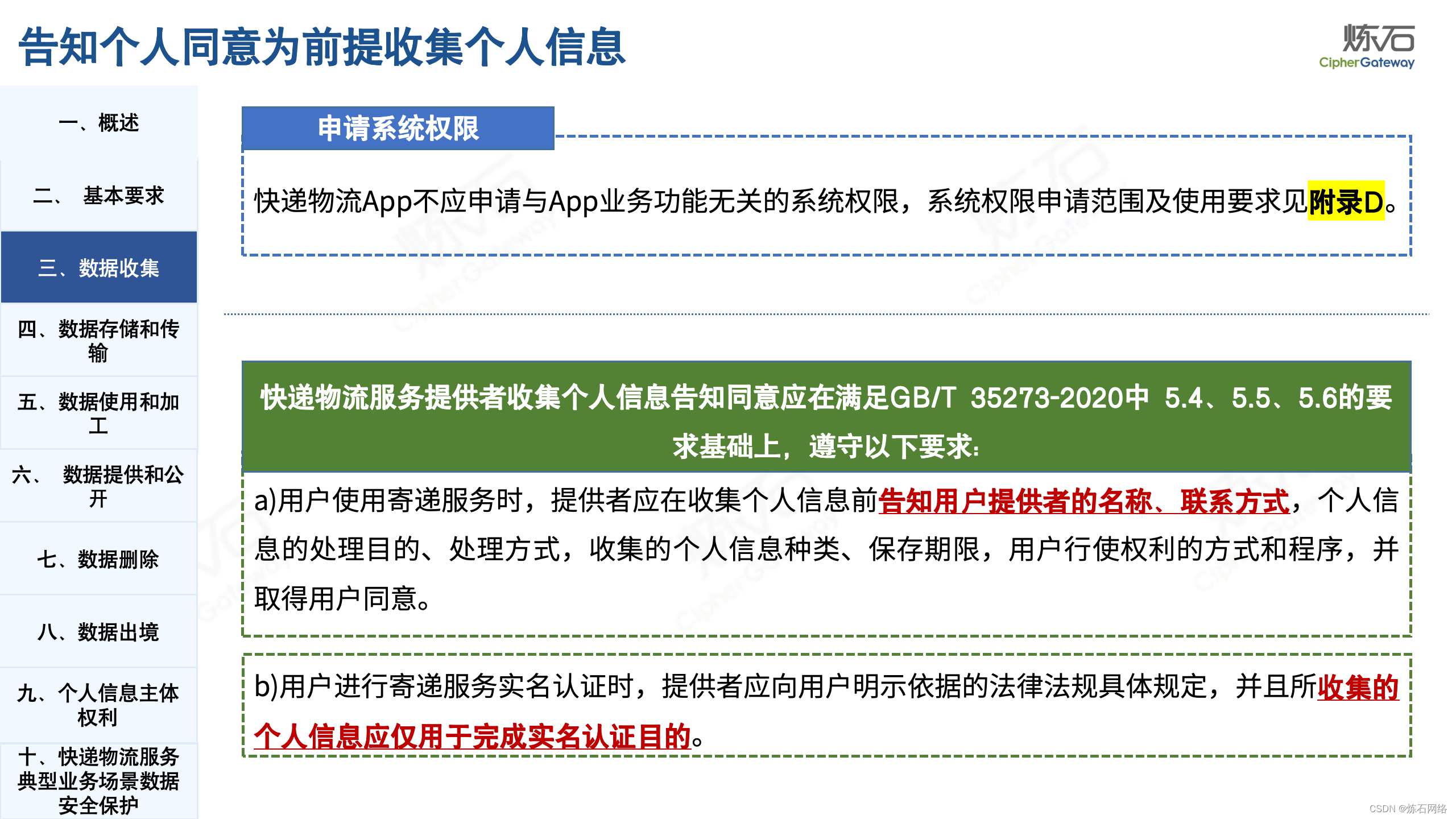 告知个人同意为前提收集个人信息

炼石
CipherGateway

一、概述

二、 基本要求

三、数据收集

四、数据存储和传输

五、数据使用和加工

六、 数据提供和公开

七、数据删除

八、数据出境

九、个人信息主体权利

十、快递物流服务典型业务场景数据安全保护

申请系统权限

快递物流App不应申请与App业务功能无关的系统权限，系统权限申请范围及使用要求见附录D。

快递物流服务提供者收集个人信息告知同意应在满足GB/T 35273-2020中 5.4、5.5、5.6的要求基础上，遵守以下要求:

a)用户使用寄递服务时，提供者应在收集个人信息前告知用户提供者的名称、联系方式，个人信息的处理目的、处理方式，收集的个人信息种类、保存期限，用户行使权利的方式和程序，并取得用户同意。

b)用户进行寄递服务实名认证时，提供者应向用户明示依据的法律法规具体规定，并且所收集的个人信息应仅用于完成实名认证目的。

CSDN @炼石网络